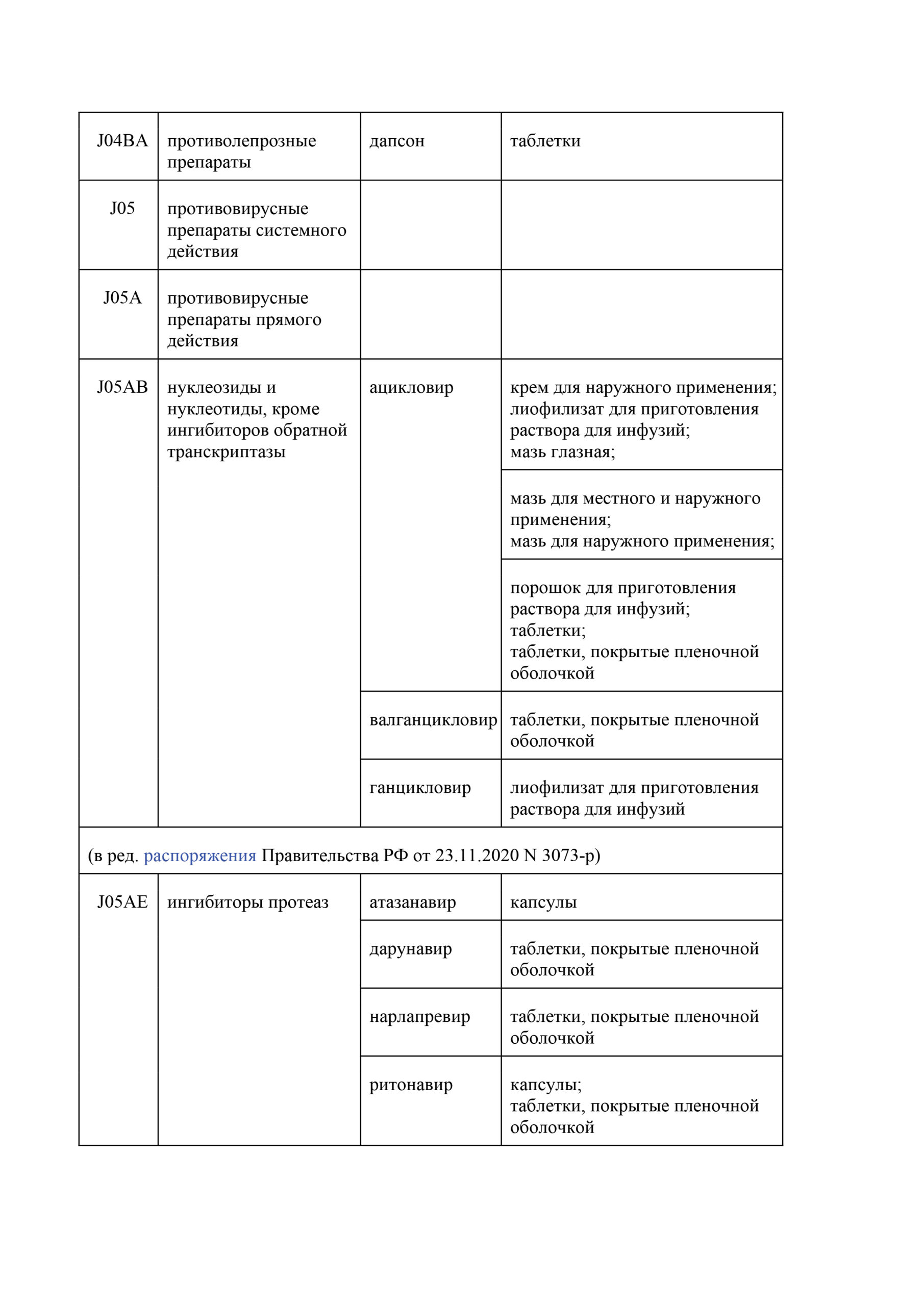 | J04BA | противолепрозные препараты | дапсон | таблетки |
|---|---|---|---|
| J05 | противовирусные препараты системного действия | | |
| J05A | противовирусные препараты прямого действия | | |
| J05AB | нуклеозиды и нуклеотиды, кроме ингибиторов обратной транскриптазы | ацикловир | крем для наружного применения; лиофилизат для приготовления раствора для инфузий; мазь глазная; |
| | | | мазь для местного и наружного применения; мазь для наружного применения; |
| | | | порошок для приготовления раствора для инфузий; таблетки; таблетки, покрытые пленочной оболочкой |
| | | валганцикловир | таблетки, покрытые пленочной оболочкой |
| | | ганцикловир | лиофилизат для приготовления раствора для инфузий |
| (в ред. распоряжения Правительства РФ от 23.11.2020 N 3073-р) | | | |
| J05AE | ингибиторы протеаз | атазанавир | капсулы |
| | | дарунавир | таблетки, покрытые пленочной оболочкой |
| | | нарлапревир | таблетки, покрытые пленочной оболочкой |
| | | ритонавир | капсулы; таблетки, покрытые пленочной оболочкой |